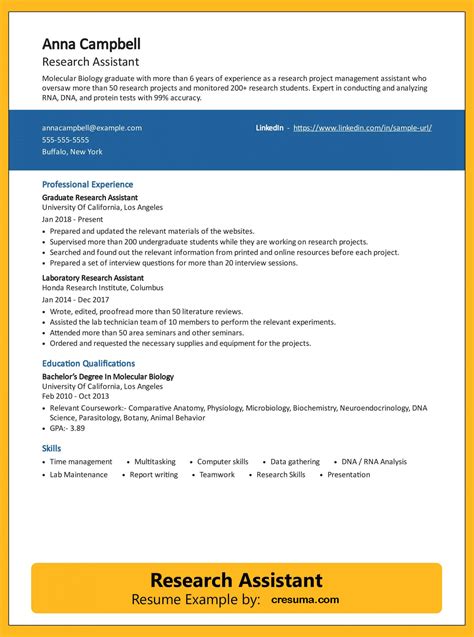 Anna Campbell
Research Assistant

Molecular Biology graduate with more than 6 years of experience as a research project management assistant who oversaw more than 50 research projects and monitored 200+ research students. Expert in conducting and analyzing RNA, DNA, and protein tests with 99% accuracy.

annacampbell@example.com
555-555-5555
Buffalo, New York

LinkedIn - https://www.linkedin.com/in/sample-url/

Professional Experience

Graduate Research Assistant
University Of California, Los Angeles
Jan 2018 - Present
• Prepared and updated the relevant materials of the websites.
• Supervised more than 200 undergraduate students while they are working on research projects.
• Searched and found out the relevant information from printed and online resources before each project.
• Prepared a set of interview questions for more than 20 interview sessions.

Laboratory Research Assistant
Honda Research Institute, Columbus
Jan 2014 - Dec 2017
• Wrote, edited, proofread more than 50 literature reviews.
• Assisted the lab technician team of 10 members to perform the relevant experiments.
• Attended more than 50 area seminars and other seminars.
• Ordered and requested the necessary supplies and equipment for the projects.

Education Qualifications

Bachelor's Degree In Molecular Biology
University Of California, Los Angeles
Feb 2010 - Oct 2013
• Relevant Coursework:- Comparative Anatomy, Physiology, Microbiology, Biochemistry, Neuroendocrinology, DNA Science, Parasitology, Botany, Animal Behavior
• GPA:- 3.89

Skills

• Time management • Multitasking • Computer skills • Data gathering • DNA / RNA Analysis
• Lab Maintenance • Report writing • Teamwork • Research Skills • Presentation

Research Assistant
Resume Example by: cresuma.com